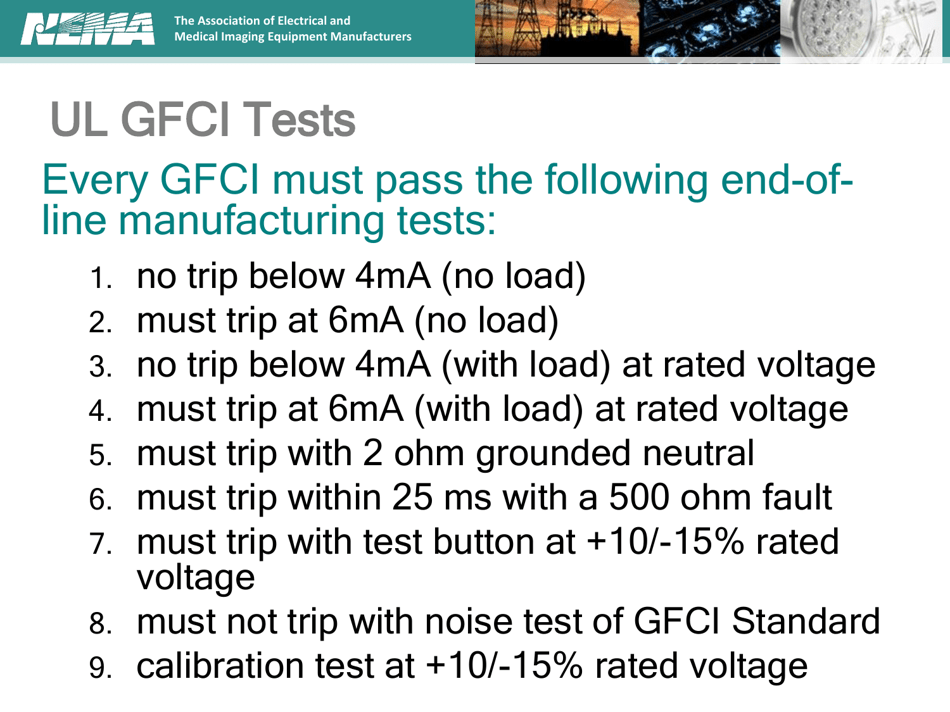 NEMA The Association of Electrical and Medical Imaging Equipment Manufacturers

UL GFCI Tests

Every GFCI must pass the following end-of-line manufacturing tests:

1. no trip below 4mA (no load)
2. must trip at 6mA (no load)
3. no trip below 4mA (with load) at rated voltage
4. must trip at 6mA (with load) at rated voltage
5. must trip with 2 ohm grounded neutral
6. must trip within 25 ms with a 500 ohm fault
7. must trip with test button at +10/-15% rated voltage
8. must not trip with noise test of GFCI Standard
9. calibration test at +10/-15% rated voltage